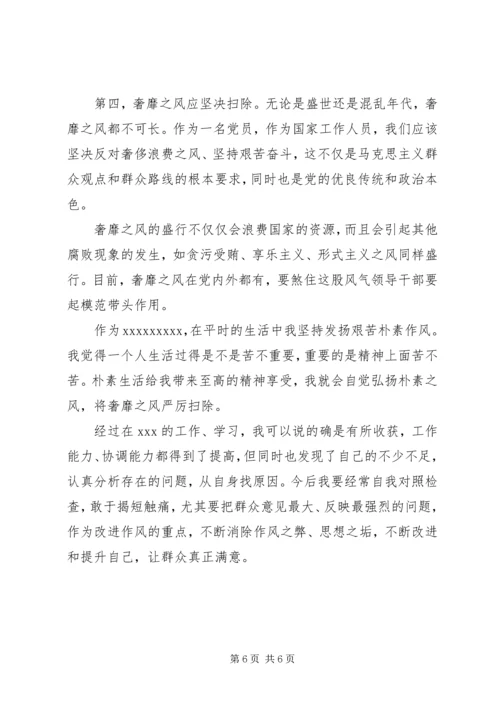 第四，奢靡之风应坚决扫除。无论是盛世还是混乱年代，奢靡之风都不可长。作为一名党员，作为国家工作人员，我们应该坚决反对奢侈浪费之风、坚持艰苦奋斗，这不仅是马克思主义群众观点和群众路线的根本要求，同时也是党的优良传统和政治本色。

奢靡之风的盛行不仅仅会浪费国家的资源，而且会引起其他腐败现象的发生，如贪污受贿、享乐主义、形式主义之风同样盛行。目前，奢靡之风在党内外都有，要煞住这股风气领导干部要起模范带头作用。

作为 xxxxxxxxx，在平时的生活中我坚持发扬艰苦朴素作风。我觉得一个人生活过得是不是苦不重要，重要的是精神上面苦不苦。朴素生活给我带来至高的精神享受，我就会自觉弘扬朴素之风，将奢靡之风严厉扫除。

经过在 xxx 的工作、学习，我可以说的确是有所收获，工作能力、协调能力都得到了提高，但同时也发现了自己的不少不足，认真分析存在的问题，从自身找原因。今后我要经常自我对照检查，敢于揭短触痛，尤其要把群众意见最大、反映最强烈的问题，作为改进作风的重点，不断消除作风之弊、思想之垢，不断改进和提升自己，让群众真正满意。

第 6 页 共 6 页